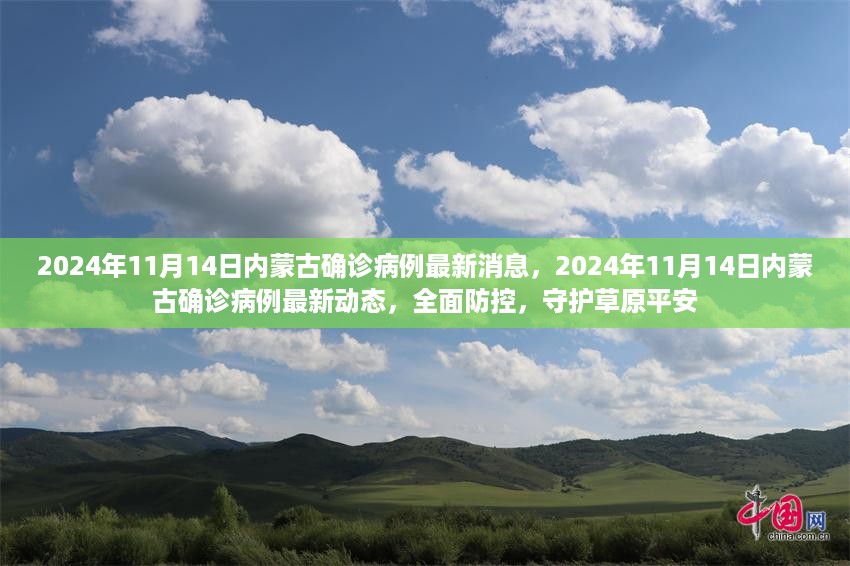 2024年11月14日内蒙古确诊病例最新消息，2024年11月14日内蒙古确诊病例最新动态，全面防控，守护草原平安

中国网
china.com.cn